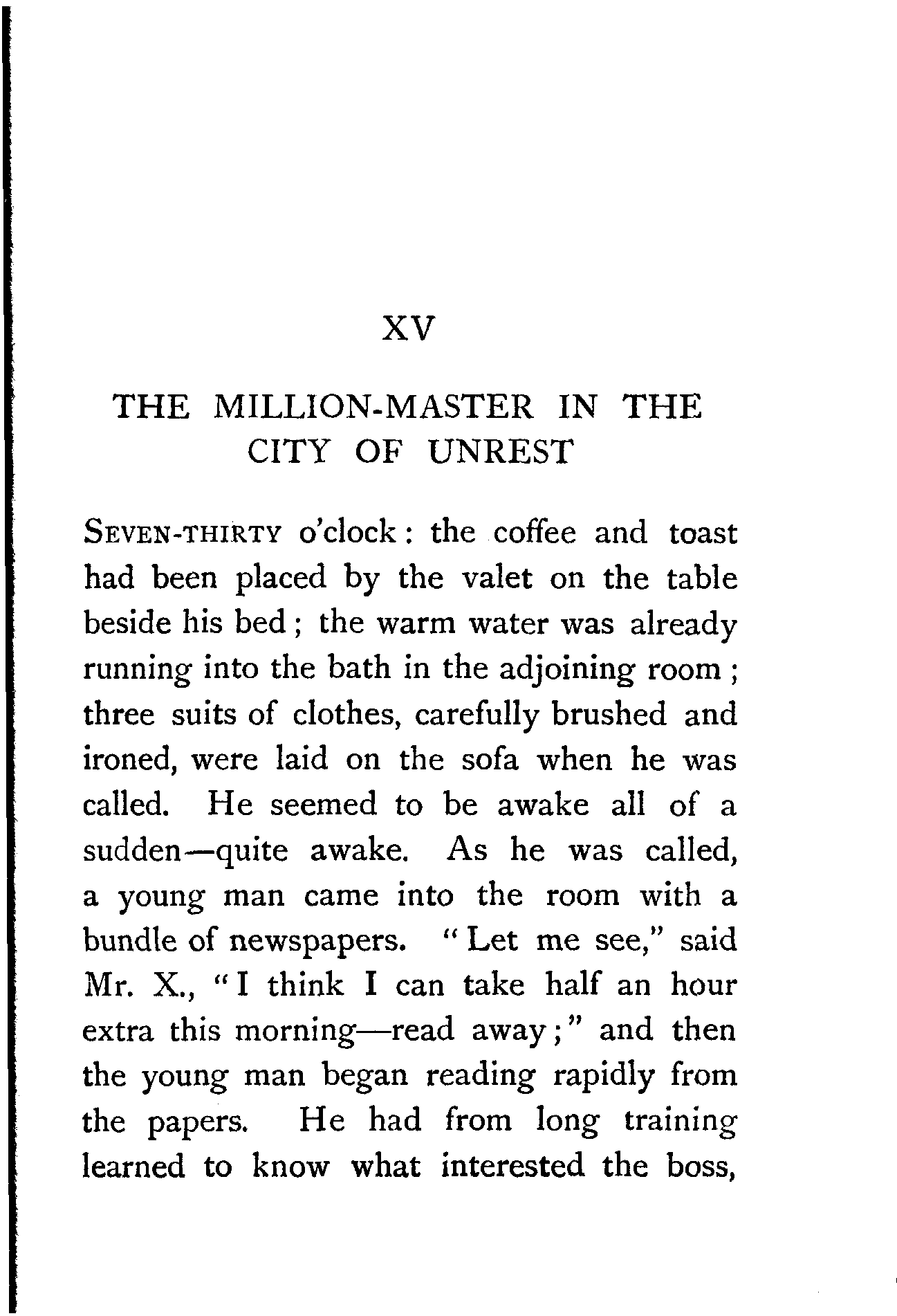 XV

THE MILLION-MASTER IN THE CITY OF UNREST

SEVEN-THIRTY o'clock: the coffee and toast had been placed by the valet on the table beside his bed; the warm water was already running into the bath in the adjoining room; three suits of clothes, carefully brushed and ironed, were laid on the sofa when he was called. He seemed to be awake all of a sudden—quite awake. As he was called, a young man came into the room with a bundle of newspapers. "Let me see," said Mr. X., "I think I can take half an hour extra this morning—read away;" and then the young man began reading rapidly from the papers. He had from long training learned to know what interested the boss,